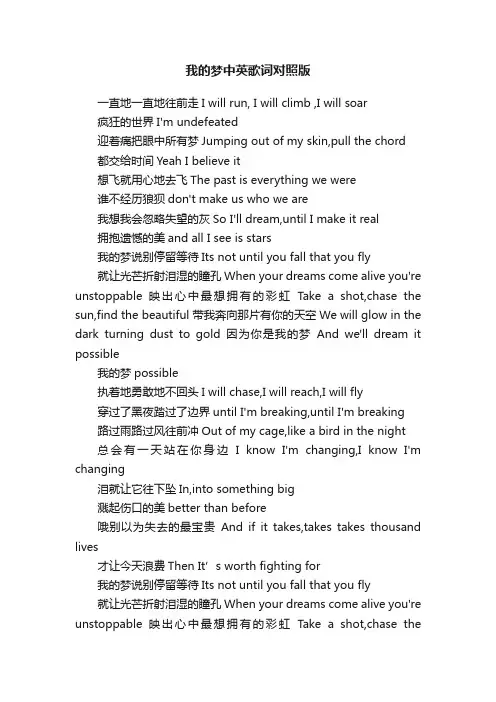 我的梦中英歌词对照版

一直地一直地往前走 I will run, I will climb ,I will soar

疯狂的世界 I'm undefeated

迎着痛把眼中所有梦 Jumping out of my skin,pull the chord

都交给时间 Yeah I believe it

想飞就用心地去飞 The past is everything we were

谁不经历狼狈 don't make us who we are

我想我会忽略失望的灰 So I'll dream,until I make it real

拥抱遗憾的美 and all I see is stars

我的梦说别停留等待 Its not until you fall that you fly

就让光芒折射泪湿的瞳孔 When your dreams come alive you're unstoppable 映出心中最想拥有的彩虹 Take a shot,chase the sun,find the beautiful 带我奔向那片有你的天空 We will glow in the dark turning dust to gold 因为你是我的梦 And we'll dream it possible

我的梦 possible

执着地勇敢地不回头 I will chase,I will reach,I will fly

穿过了黑夜踏过了边界 until I'm breaking,until I'm breaking

路过雨路过风往前冲 Out of my cage,like a bird in the night

总会有一天站在你身边 I know I'm changing,I know I'm changing

泪就让它往下坠 In,into something big

溅起伤口的美 better than before

哦别以为失去的最宝贵 And if it takes,takes takes thousand lives

才让今天浪费 Then It' s worth fighting for

我的梦说别停留等待 Its not until you fall that you fly

就让光芒折射泪湿的瞳孔 When your dreams come alive you're unstoppable 映出心中最想拥有的彩虹 Take a shot,chase the